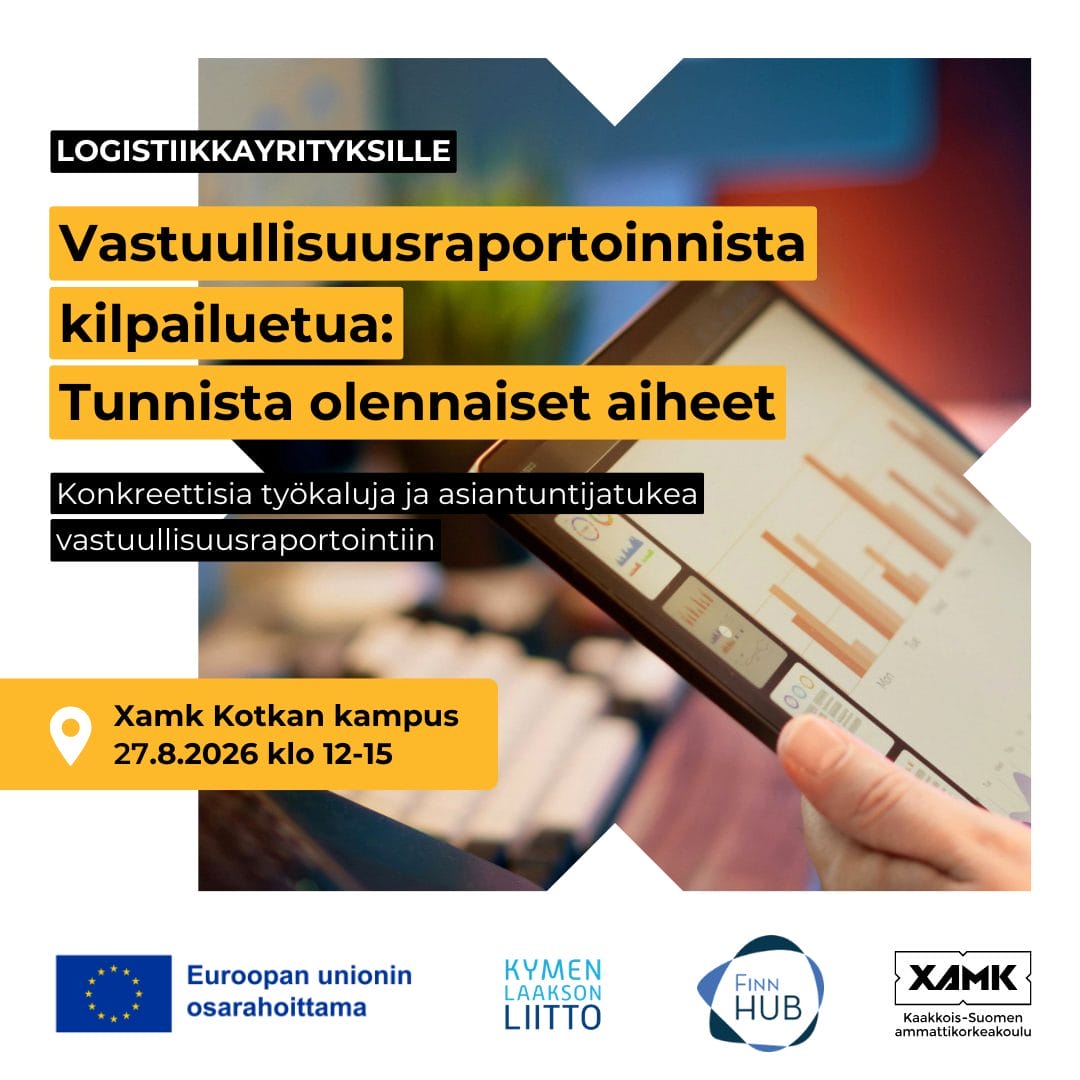 LOGISTIIKKAYRITYKSILLE

Vastuullisuusraportoinnista kilpailuetua: Tunnista olennaiset aiheet

Konkreettisia työkaluja ja asiantuntijatukea vastuullisuusraportointiin

Xamk Kotkan kampus
27.8.2026 klo 12-15

Euroopan unionin
osarahoittama

KYMEN
LAAKSON
LIITTO

FINN
HUB

XAMK
Kaakkois-Suomen
ammattikorkeakoulu